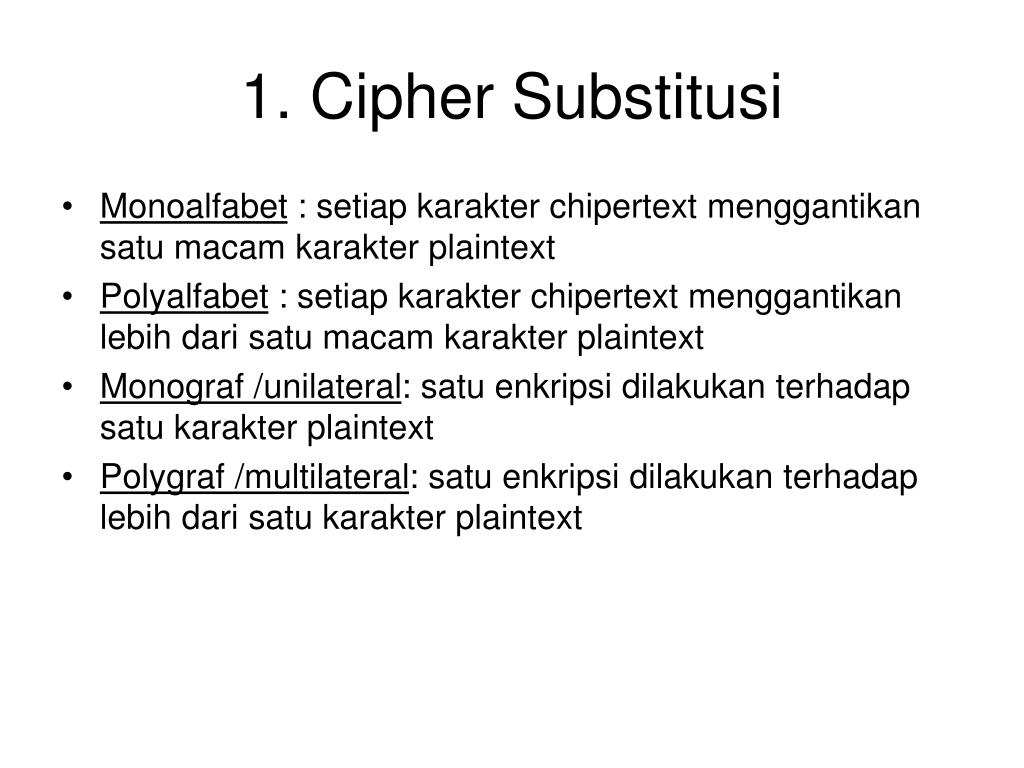 1. Cipher Substitusi

• Monoalfabet : setiap karakter chipertext menggantikan satu macam karakter plaintext
• Polyalfabet : setiap karakter chipertext menggantikan lebih dari satu macam karakter plaintext
• Monograf /unilateral: satu enkripsi dilakukan terhadap satu karakter plaintext
• Polygraf /multilateral: satu enkripsi dilakukan terhadap lebih dari satu karakter plaintext